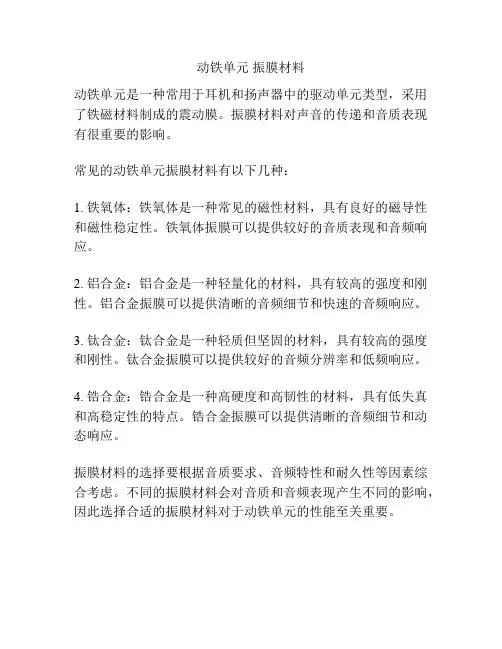 动铁单元 振膜材料

动铁单元是一种常用于耳机和扬声器中的驱动单元类型，采用了铁磁材料制成的震动膜。振膜材料对声音的传递和音质表现有很重要的影响。

常见的动铁单元振膜材料有以下几种：

1. 铁氧体：铁氧体是一种常见的磁性材料，具有良好的磁导性和磁性稳定性。铁氧体振膜可以提供较好的音质表现和音频响应。

2. 铝合金：铝合金是一种轻量化的材料，具有较高的强度和刚性。铝合金振膜可以提供清晰的音频细节和快速的音频响应。

3. 钛合金：钛合金是一种轻质但坚固的材料，具有较高的强度和刚性。钛合金振膜可以提供较好的音频分辨率和低频响应。

4. 锆合金：锆合金是一种高硬度和高韧性的材料，具有低失真和高稳定性的特点。锆合金振膜可以提供清晰的音频细节和动态响应。

振膜材料的选择要根据音质要求、音频特性和耐久性等因素综合考虑。不同的振膜材料会对音质和音频表现产生不同的影响，因此选择合适的振膜材料对于动铁单元的性能至关重要。